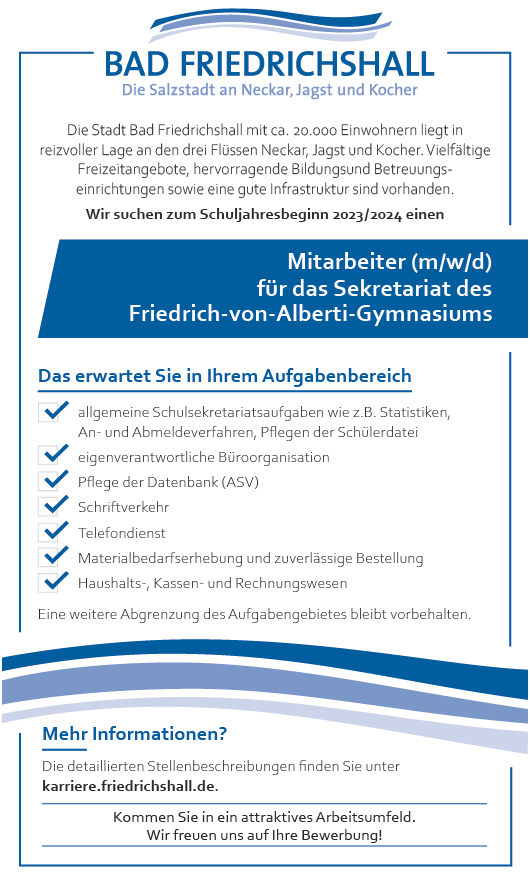 BAD FRIEDRICHSHALL
Die Salzstadt an Neckar, Jagst und Kocher

Die Stadt Bad Friedrichshall mit ca. 20.000 Einwohnern liegt in reizvoller Lage an den drei Flüssen Neckar, Jagst und Kocher. Vielfältige Freizeitangebote, hervorragende Bildungsund Betreuungseinrichtungen sowie eine gute Infrastruktur sind vorhanden.

Wir suchen zum Schuljahresbeginn 2023/2024 einen

Mitarbeiter (m/w/d)
für das Sekretariat des
Friedrich-von-Alberti-Gymnasiums

Das erwartet Sie in Ihrem Aufgabenbereich

☑ allgemeine Schulsekretariatsaufgaben wie z.B. Statistiken, An- und Abmeldeverfahren, Pflegen der Schülerdatei
☑ eigenverantwortliche Büroorganisation
☑ Pflege der Datenbank (ASV)
☑ Schriftverkehr
☑ Telefondienst
☑ Materialbedarfserhebung und zuverlässige Bestellung
☑ Haushalts-, Kassen- und Rechnungswesen

Eine weitere Abgrenzung des Aufgabengebietes bleibt vorbehalten.

Mehr Informationen?

Die detaillierten Stellenbeschreibungen finden Sie unter karriere.friedrichshall.de.

Kommen Sie in ein attraktives Arbeitsumfeld.
Wir freuen uns auf Ihre Bewerbung!